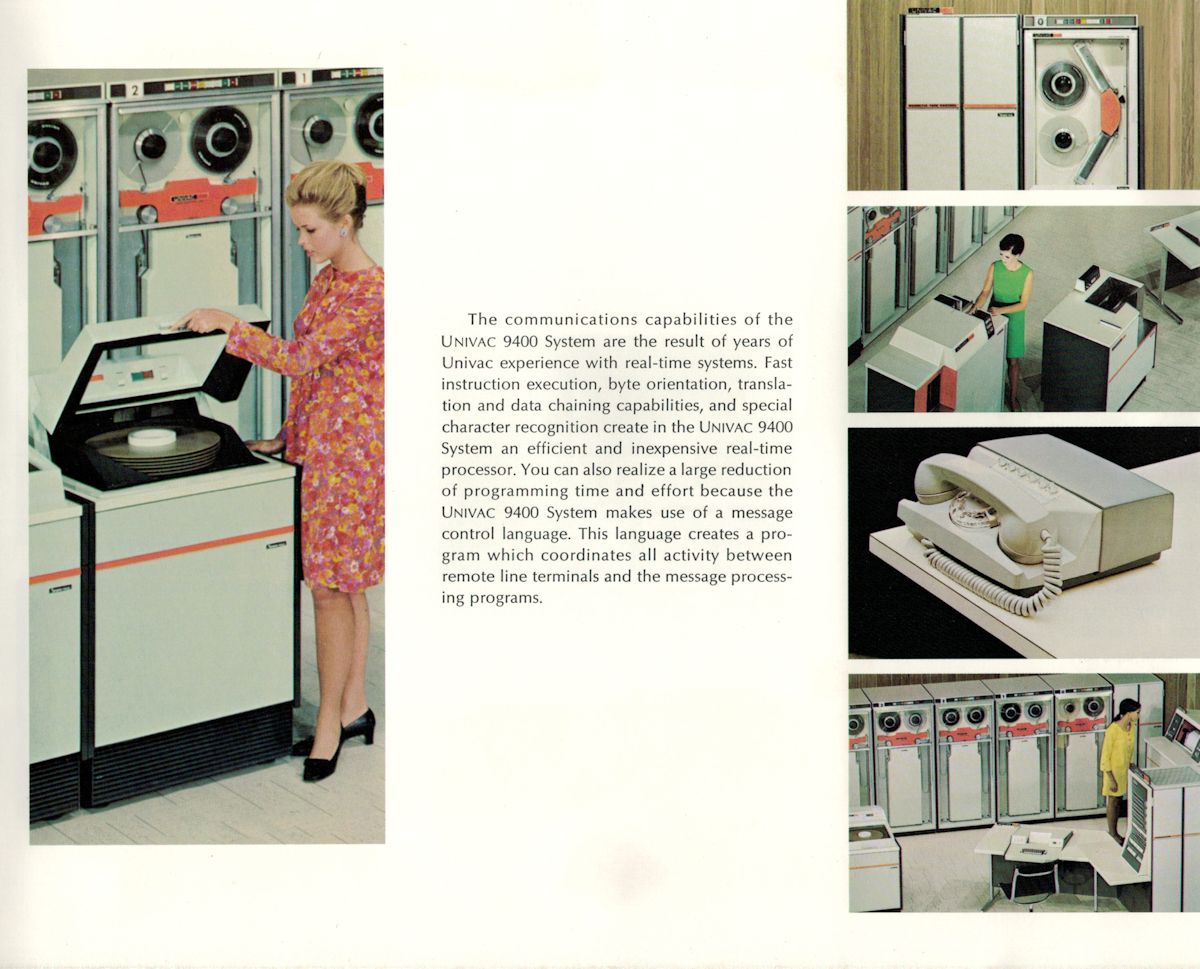 The communications capabilities of the UNIVAC 9400 System are the result of years of Univac experience with real-time systems. Fast instruction execution, byte orientation, translation and data chaining capabilities, and special character recognition create in the UNIVAC 9400 System an efficient and inexpensive real-time processor. You can also realize a large reduction of programming time and effort because the UNIVAC 9400 System makes use of a message control language. This language creates a program which coordinates all activity between remote line terminals and the message processing programs.